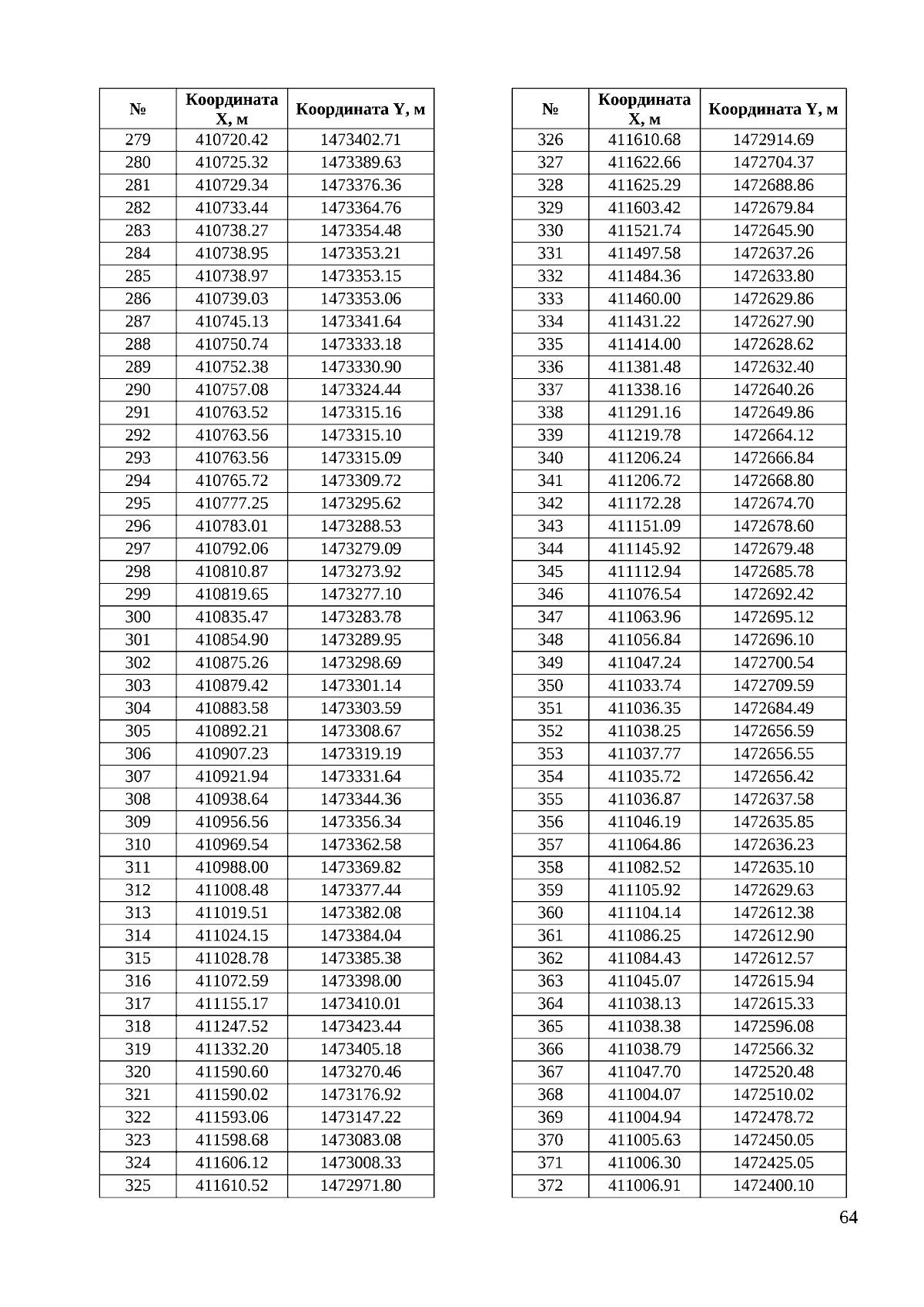 | № | Координата X, м | Координата Y, м |
|---|---|---|
| 279 | 410720.42 | 1473402.71 |
| 280 | 410725.32 | 1473389.63 |
| 281 | 410729.34 | 1473376.36 |
| 282 | 410733.44 | 1473364.76 |
| 283 | 410738.27 | 1473354.48 |
| 284 | 410738.95 | 1473353.21 |
| 285 | 410738.97 | 1473353.15 |
| 286 | 410739.03 | 1473353.06 |
| 287 | 410745.13 | 1473341.64 |
| 288 | 410750.74 | 1473333.18 |
| 289 | 410752.38 | 1473330.90 |
| 290 | 410757.08 | 1473324.44 |
| 291 | 410763.52 | 1473315.16 |
| 292 | 410763.56 | 1473315.10 |
| 293 | 410763.56 | 1473315.09 |
| 294 | 410765.72 | 1473309.72 |
| 295 | 410777.25 | 1473295.62 |
| 296 | 410783.01 | 1473288.53 |
| 297 | 410792.06 | 1473279.09 |
| 298 | 410810.87 | 1473273.92 |
| 299 | 410819.65 | 1473277.10 |
| 300 | 410835.47 | 1473283.78 |
| 301 | 410854.90 | 1473289.95 |
| 302 | 410875.26 | 1473298.69 |
| 303 | 410879.42 | 1473301.14 |
| 304 | 410883.58 | 1473303.59 |
| 305 | 410892.21 | 1473308.67 |
| 306 | 410907.23 | 1473319.19 |
| 307 | 410921.94 | 1473331.64 |
| 308 | 410938.64 | 1473344.36 |
| 309 | 410956.56 | 1473356.34 |
| 310 | 410969.54 | 1473362.58 |
| 311 | 410988.00 | 1473369.82 |
| 312 | 411008.48 | 1473377.44 |
| 313 | 411019.51 | 1473382.08 |
| 314 | 411024.15 | 1473384.04 |
| 315 | 411028.78 | 1473385.38 |
| 316 | 411072.59 | 1473398.00 |
| 317 | 411155.17 | 1473410.01 |
| 318 | 411247.52 | 1473423.44 |
| 319 | 411332.20 | 1473405.18 |
| 320 | 411590.60 | 1473270.46 |
| 321 | 411590.02 | 1473176.92 |
| 322 | 411593.06 | 1473147.22 |
| 323 | 411598.68 | 1473083.08 |
| 324 | 411606.12 | 1473008.33 |
| 325 | 411610.52 | 1472971.80 |

| № | Координата X, м | Координата Y, м |
|---|---|---|
| 326 | 411610.68 | 1472914.69 |
| 327 | 411622.66 | 1472704.37 |
| 328 | 411625.29 | 1472688.86 |
| 329 | 411603.42 | 1472679.84 |
| 330 | 411521.74 | 1472645.90 |
| 331 | 411497.58 | 1472637.26 |
| 332 | 411484.36 | 1472633.80 |
| 333 | 411460.00 | 1472629.86 |
| 334 | 411431.22 | 1472627.90 |
| 335 | 411414.00 | 1472628.62 |
| 336 | 411381.48 | 1472632.40 |
| 337 | 411338.16 | 1472640.26 |
| 338 | 411291.16 | 1472649.86 |
| 339 | 411219.78 | 1472664.12 |
| 340 | 411206.24 | 1472666.84 |
| 341 | 411206.72 | 1472668.80 |
| 342 | 411172.28 | 1472674.70 |
| 343 | 411151.09 | 1472678.60 |
| 344 | 411145.92 | 1472679.48 |
| 345 | 411112.94 | 1472685.78 |
| 346 | 411076.54 | 1472692.42 |
| 347 | 411063.96 | 1472695.12 |
| 348 | 411056.84 | 1472696.10 |
| 349 | 411047.24 | 1472700.54 |
| 350 | 411033.74 | 1472709.59 |
| 351 | 411036.35 | 1472684.49 |
| 352 | 411038.25 | 1472656.59 |
| 353 | 411037.77 | 1472656.55 |
| 354 | 411035.72 | 1472656.42 |
| 355 | 411036.87 | 1472637.58 |
| 356 | 411046.19 | 1472635.85 |
| 357 | 411064.86 | 1472636.23 |
| 358 | 411082.52 | 1472635.10 |
| 359 | 411105.92 | 1472629.63 |
| 360 | 411104.14 | 1472612.38 |
| 361 | 411086.25 | 1472612.90 |
| 362 | 411084.43 | 1472612.57 |
| 363 | 411045.07 | 1472615.94 |
| 364 | 411038.13 | 1472615.33 |
| 365 | 411038.38 | 1472596.08 |
| 366 | 411038.79 | 1472566.32 |
| 367 | 411047.70 | 1472520.48 |
| 368 | 411004.07 | 1472510.02 |
| 369 | 411004.94 | 1472478.72 |
| 370 | 411005.63 | 1472450.05 |
| 371 | 411006.30 | 1472425.05 |
| 372 | 411006.91 | 1472400.10 |

64